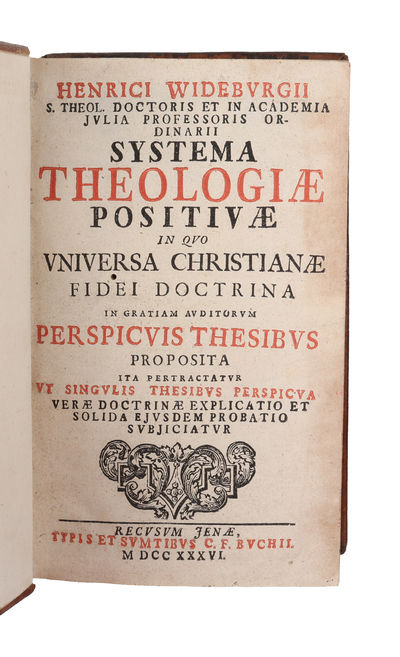 HENRICI WIDEBVRGII
S. THEOL. DOCTORIS ET IN ACADEMIA JVLIA PROFESSORIS ORDINARII
SYSTEMA
THEOLOGIÆ
POSITIVÆ
IN QVO
VNIVERSA CHRISTIANÆ
FIDEI DOCTRINA
IN GRATIAM AVDITORVM
PERSPICVIS THESIBVS
PROPOSITA
ITA PERTRACTATVR
VT SINGVLIS THESIBVS PERSPICVA
VERÆ DOCTRINÆ EXPLICATIO ET
SOLIDA EJVSDEM PROBATIO
SVBJICIATVR

RECVSVM JENÆ,
TYPIS ET SVMTIBVS C. F. BVCHII.
M DCC XXXVI.